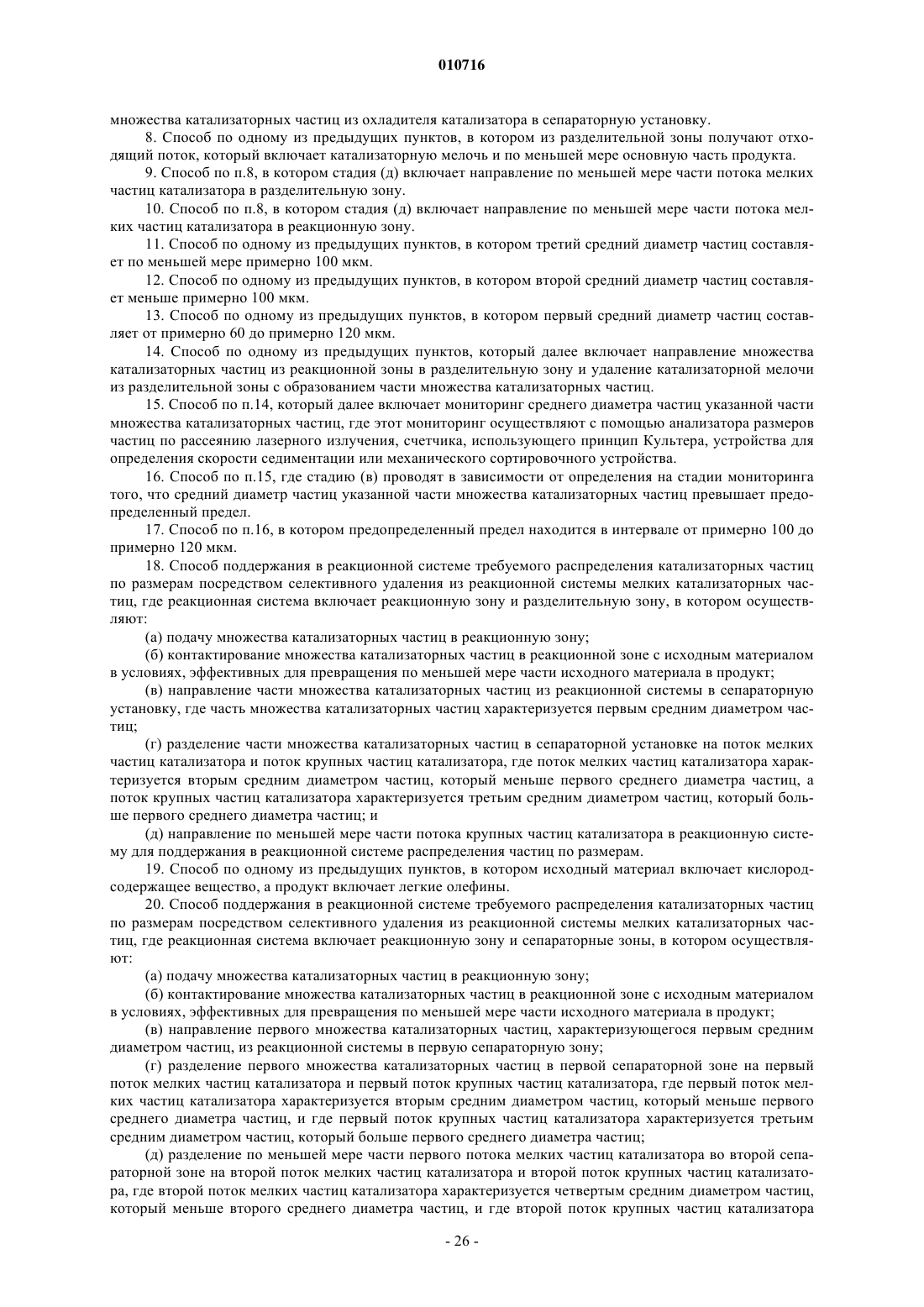 010716

множества катализаторных частиц из охладителя катализатора в сепараторную установку.

8. Способ по одному из предыдущих пунктов, в котором из разделительной зоны получают отходящий поток, который включает катализаторную мелочь и по меньшей мере основную часть продукта.

9. Способ по п.8, в котором стадия (д) включает направление по меньшей мере части потока мелких частиц катализатора в разделительную зону.

10. Способ по п.8, в котором стадия (д) включает направление по меньшей мере части потока мелких частиц катализатора в реакционную зону.

11. Способ по одному из предыдущих пунктов, в котором третий средний диаметр частиц составляет по меньшей мере примерно 100 мкм.

12. Способ по одному из предыдущих пунктов, в котором второй средний диаметр частиц составляет меньше примерно 100 мкм.

13. Способ по одному из предыдущих пунктов, в котором первый средний диаметр частиц составляет от примерно 60 до примерно 120 мкм.

14. Способ по одному из предыдущих пунктов, который далее включает направление множества катализаторных частиц из реакционной зоны в разделительную зону и удаление катализаторной мелочи из разделительной зоны с образованием части множества катализаторных частиц.

15. Способ по п.14, который далее включает мониторинг среднего диаметра частиц указанной части множества катализаторных частиц, где этот мониторинг осуществляют с помощью анализатора размеров частиц по рассеянию лазерного излучения, счетчика, использующего принцип Культера, устройства для определения скорости седиментации или механического сортировочного устройства.

16. Способ по п.15, где стадию (в) проводят в зависимости от определения на стадии мониторинга того, что средний диаметр частиц указанной части множества катализаторных частиц превышает предопределенный предел.

17. Способ по п.16, в котором предопределенный предел находится в интервале от примерно 100 до примерно 120 мкм.

18. Способ поддержания в реакционной системе требуемого распределения катализаторных частиц по размерам посредством селективного удаления из реакционной системы мелких катализаторных частиц, где реакционная система включает реакционную зону и разделительную зону, в котором осуществляют:

(а) подачу множества катализаторных частиц в реакционную зону;

(б) контактирование множества катализаторных частиц в реакционной зоне с исходным материалом в условиях, эффективных для превращения по меньшей мере части исходного материала в продукт;

(в) направление части множества катализаторных частиц из реакционной системы в сепараторную установку, где часть множества катализаторных частиц характеризуется первым средним диаметром частиц;

(г) разделение части множества катализаторных частиц в сепараторной установке на поток мелких частиц катализатора и поток крупных частиц катализатора, где поток мелких частиц катализатора характеризуется вторым средним диаметром частиц, который меньше первого среднего диаметра частиц, а поток крупных частиц катализатора характеризуется третьим средним диаметром частиц, который больше первого среднего диаметра частиц; и

(д) направление по меньшей мере части потока крупных частиц катализатора в реакционную систему для поддержания в реакционной системе распределения частиц по размерам.

19. Способ по одному из предыдущих пунктов, в котором исходный материал включает кислородсодержащее вещество, а продукт включает легкие олефины.

20. Способ поддержания в реакционной системе требуемого распределения катализаторных частиц по размерам посредством селективного удаления из реакционной системы мелких катализаторных частиц, где реакционная система включает реакционную зону и сепараторные зоны, в котором осуществляют:

(а) подачу множества катализаторных частиц в реакционную зону;

(б) контактирование множества катализаторных частиц в реакционной зоне с исходным материалом в условиях, эффективных для превращения по меньшей мере части исходного материала в продукт;

(в) направление первого множества катализаторных частиц, характеризующегося первым средним диаметром частиц, из реакционной системы в первую сепараторную зону;

(г) разделение первого множества катализаторных частиц в первой сепараторной зоне на первый поток мелких частиц катализатора и первый поток крупных частиц катализатора, где первый поток мелких частиц катализатора характеризуется вторым средним диаметром частиц, который меньше первого среднего диаметра частиц, и где первый поток крупных частиц катализатора характеризуется третьим средним диаметром частиц, который больше первого среднего диаметра частиц;

(д) разделение по меньшей мере части первого потока мелких частиц катализатора во второй сепараторной зоне на второй поток мелких частиц катализатора и второй поток крупных частиц катализатора, где второй поток мелких частиц катализатора характеризуется четвертым средним диаметром частиц, который меньше второго среднего диаметра частиц, и где второй поток крупных частиц катализатора

- 26 -